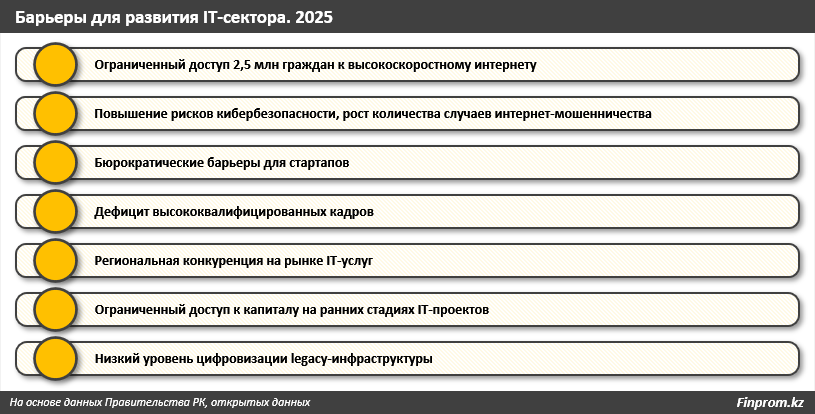 Барьеры для развития IT-сектора. 2025

Ограниченный доступ 2,5 млн граждан к высокоскоростному интернету

Повышение рисков кибербезопасности, рост количества случаев интернет-мошенничества

Бюрократические барьеры для стартапов

Дефицит высококвалифицированных кадров

Региональная конкуренция на рынке IT-услуг

Ограниченный доступ к капиталу на ранних стадиях IT-проектов

Низкий уровень цифровизации legacy-инфраструктуры

На основе данных Правительства РК, открытых данных

Finprom.kz